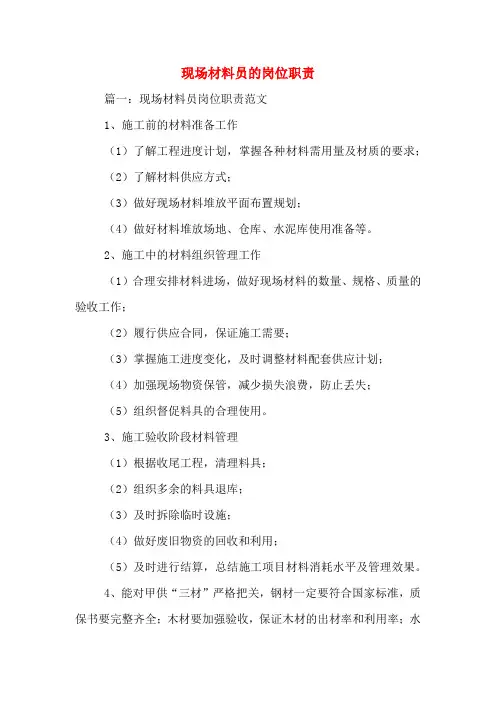 现场材料员的岗位职责

篇一：现场材料员岗位职责范文

1、施工前的材料准备工作

（1）了解工程进度计划，掌握各种材料需用量及材质的要求；

（2）了解材料供应方式；

（3）做好现场材料堆放平面布置规划；

（4）做好材料堆放场地、仓库、水泥库使用准备等。

2、施工中的材料组织管理工作

（1）合理安排材料进场，做好现场材料的数量、规格、质量的验收工作；

（2）履行供应合同，保证施工需要；

（3）掌握施工进度变化，及时调整材料配套供应计划；

（4）加强现场物资保管，减少损失浪费，防止丢失；

（5）组织督促料具的合理使用。

3、施工验收阶段材料管理

（1）根据收尾工程，清理料具；

（2）组织多余的料具退库；

（3）及时拆除临时设施；

（4）做好废旧物资的回收和利用；

（5）及时进行结算，总结施工项目材料消耗水平及管理效果。

4、能对甲供“三材”严格把关，钢材一定要符合国家标准，质保书要完整齐全；木材要加强验收，保证木材的出材率和利用率；水